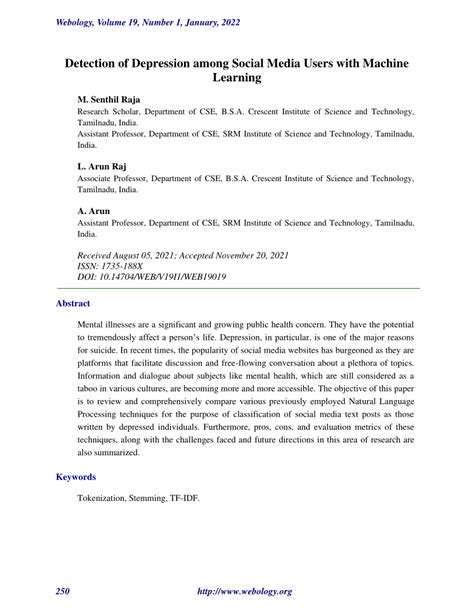 Webology, Volume 19, Number 1, January, 2022

Detection of Depression among Social Media Users with Machine Learning

M. Senthil Raja
Research Scholar, Department of CSE, B.S.A. Crescent Institute of Science and Technology, Tamilnadu, India.
Assistant Professor, Department of CSE, SRM Institute of Science and Technology, Tamilnadu, India.

L. Arun Raj
Associate Professor, Department of CSE, B.S.A. Crescent Institute of Science and Technology, Tamilnadu, India.

A. Arun
Assistant Professor, Department of CSE, SRM Institute of Science and Technology, Tamilnadu, India.

Received August 05, 2021; Accepted November 20, 2021
ISSN: 1735-188X
DOI: 10.14704/WEB/V19I1/WEB19019

Abstract

Mental illnesses are a significant and growing public health concern. They have the potential to tremendously affect a person's life. Depression, in particular, is one of the major reasons for suicide. In recent times, the popularity of social media websites has burgeoned as they are platforms that facilitate discussion and free-flowing conversation about a plethora of topics. Information and dialogue about subjects like mental health, which are still considered as a taboo in various cultures, are becoming more and more accessible. The objective of this paper is to review and comprehensively compare various previously employed Natural Language Processing techniques for the purpose of classification of social media text posts as those written by depressed individuals. Furthermore, pros, cons, and evaluation metrics of these techniques, along with the challenges faced and future directions in this area of research are also summarized.

Keywords

Tokenization, Stemming, TF-IDF.

250 http://www.webology.org